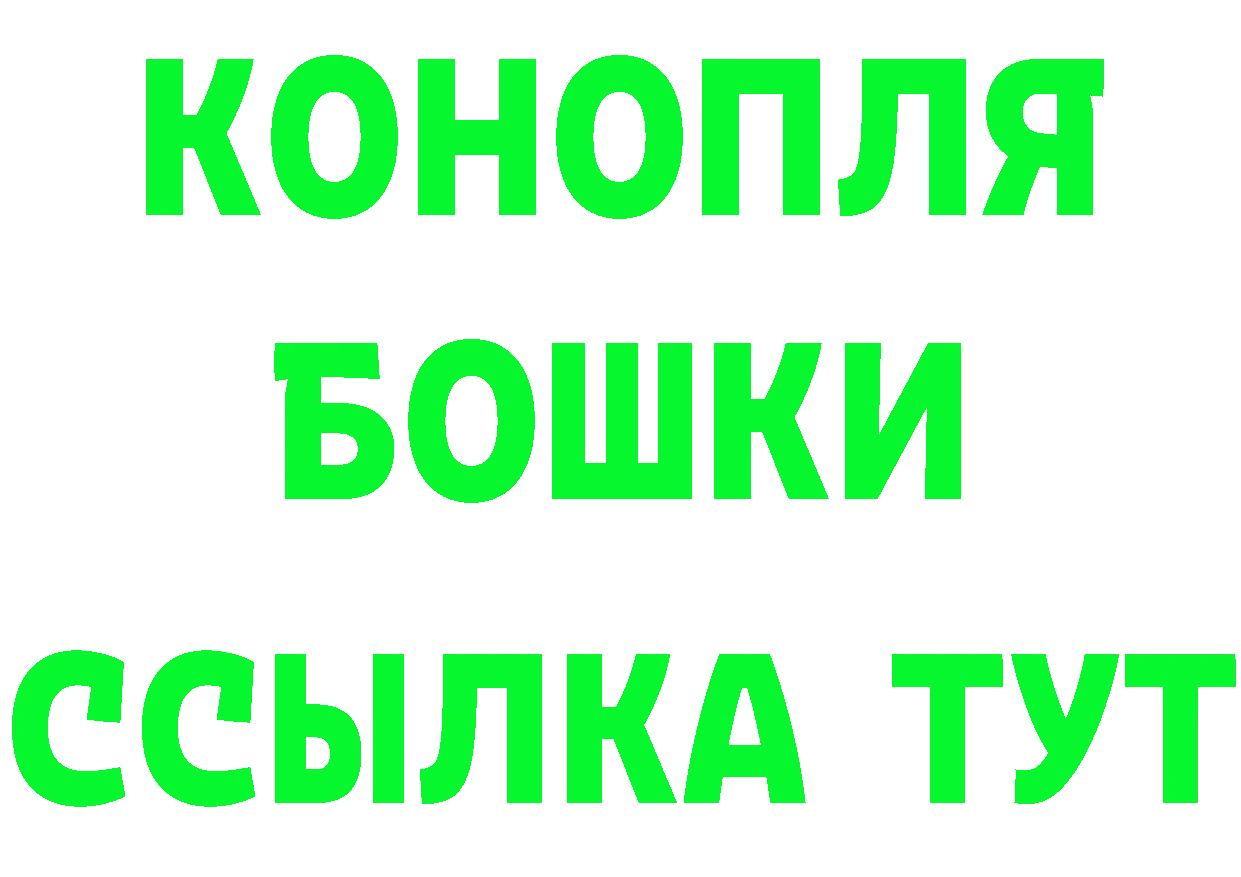 КОНОПЛЯ
БОШКИ
ССЫЛКА ТУТ